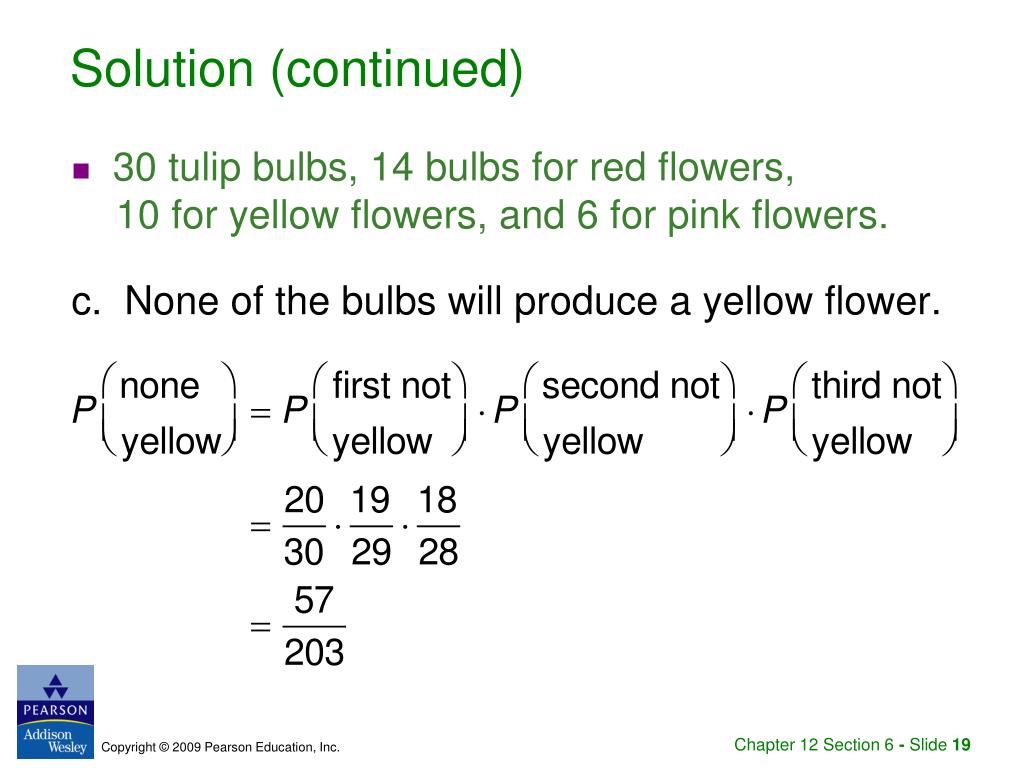 Solution (continued)

30 tulip bulbs, 14 bulbs for red flowers, 10 for yellow flowers, and 6 for pink flowers.

c. None of the bulbs will produce a yellow flower.

$P\begin{pmatrix}\text{none}\\\text{yellow}\end{pmatrix} = P\begin{pmatrix}\text{first not}\\\text{yellow}\end{pmatrix} \cdot P\begin{pmatrix}\text{second not}\\\text{yellow}\end{pmatrix} \cdot P\begin{pmatrix}\text{third not}\\\text{yellow}\end{pmatrix}$

$= \frac{20}{30} \cdot \frac{19}{29} \cdot \frac{18}{28}$

$= \frac{57}{203}$

PEARSON
Addison Wesley

Copyright © 2009 Pearson Education, Inc.

Chapter 12 Section 6 - Slide 19